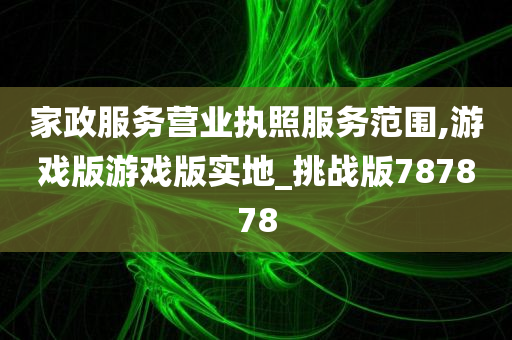 家政服务营业执照服务范围,游戏版游戏版实地_挑战版787878